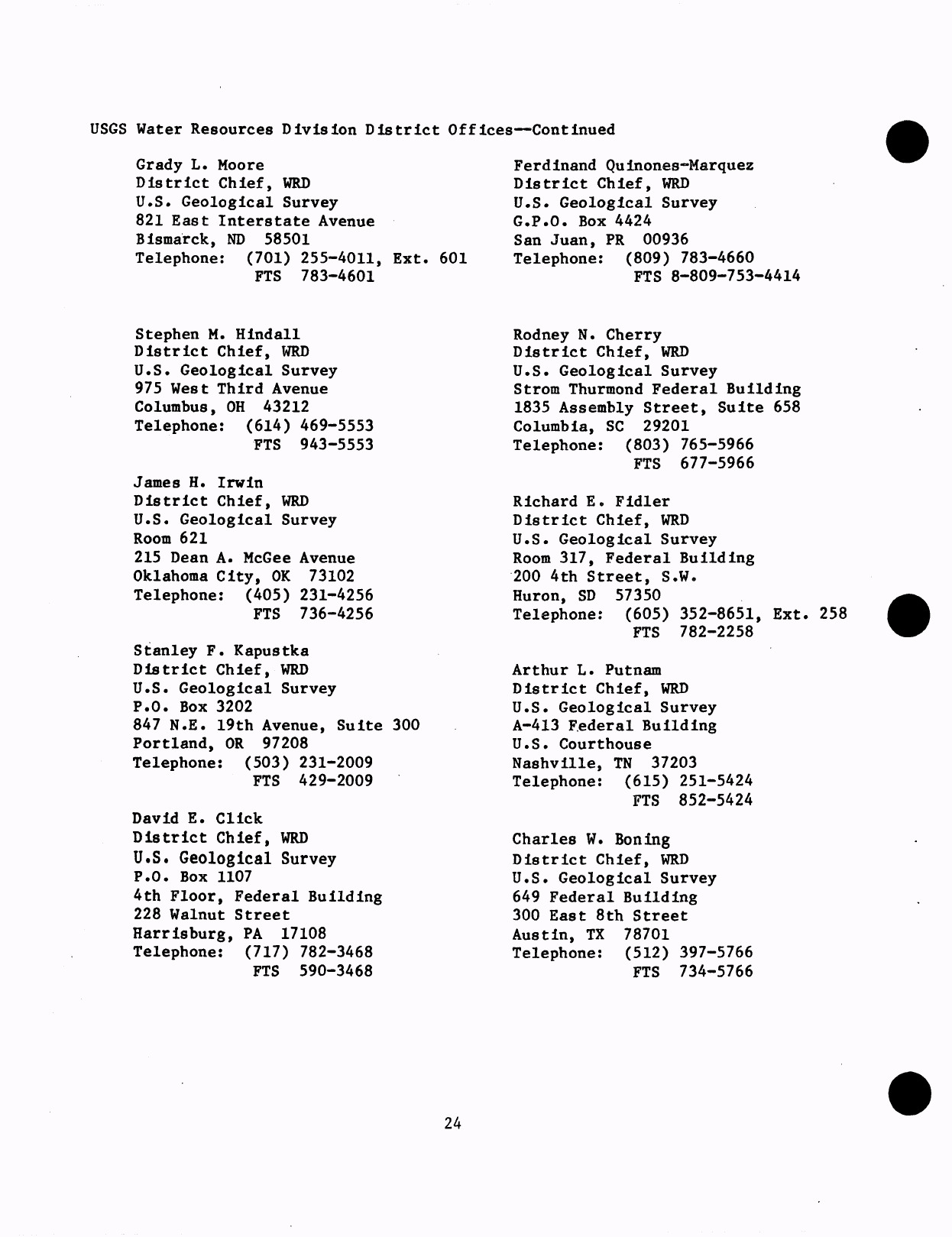 USGS Water Resources Division District Offices--Continued

Grady L. Moore
District Chief, WRD
U.S. Geological Survey
821 East Interstate Avenue
Bismarck, ND 58501
Telephone: (701) 255-4011, Ext. 601
FTS 783-4601

Stephen M. Hindall
District Chief, WRD
U.S. Geological Survey
975 West Third Avenue
Columbus, OH 43212
Telephone: (614) 469-5553
FTS 943-5553

James H. Irwin
District Chief, WRD
U.S. Geological Survey
Room 621
215 Dean A. McGee Avenue
Oklahoma City, OK 73102
Telephone: (405) 231-4256
FTS 736-4256

Stanley F. Kapustka
District Chief, WRD
U.S. Geological Survey
P.O. Box 3202
847 N.E. 19th Avenue, Suite 300
Portland, OR 97208
Telephone: (503) 231-2009
FTS 429-2009

David E. Click
District Chief, WRD
U.S. Geological Survey
P.O. Box 1107
4th Floor, Federal Building
228 Walnut Street
Harrisburg, PA 17108
Telephone: (717) 782-3468
FTS 590-3468

Ferdinand Quinones-Marquez
District Chief, WRD
U.S. Geological Survey
G.P.O. Box 4424
San Juan, PR 00936
Telephone: (809) 783-4660
FTS 8-809-753-4414

Rodney N. Cherry
District Chief, WRD
U.S. Geological Survey
Strom Thurmond Federal Building
1835 Assembly Street, Suite 658
Columbia, SC 29201
Telephone: (803) 765-5966
FTS 677-5966

Richard E. Fidler
District Chief, WRD
U.S. Geological Survey
Room 317, Federal Building
200 4th Street, S.W.
Huron, SD 57350
Telephone: (605) 352-8651, Ext. 258
FTS 782-2258

Arthur L. Putnam
District Chief, WRD
U.S. Geological Survey
A-413 Federal Building
U.S. Courthouse
Nashville, TN 37203
Telephone: (615) 251-5424
FTS 852-5424

Charles W. Boning
District Chief, WRD
U.S. Geological Survey
649 Federal Building
300 East 8th Street
Austin, TX 78701
Telephone: (512) 397-5766
FTS 734-5766

24